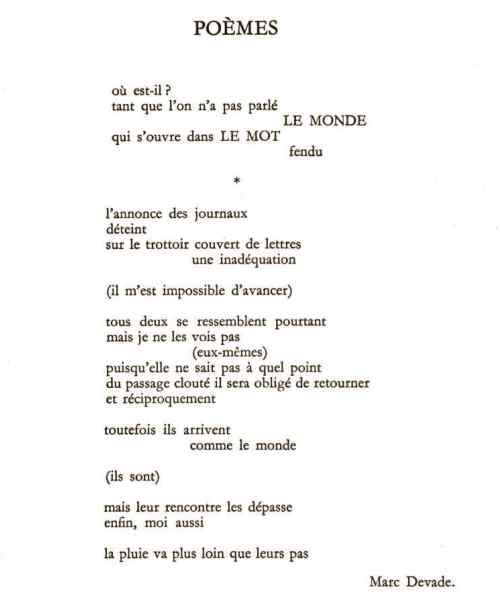 POÈMES

où est-il ?
tant que l'on n'a pas parlé
LE MONDE
qui s'ouvre dans LE MOT
fendu

*

l'annonce des journaux
déteint
sur le trottoir couvert de lettres
une inadéquation

(il m'est impossible d'avancer)

tous deux se ressemblent pourtant
mais je ne les vois pas
(eux-mêmes)
puisqu'elle ne sait pas à quel point
du passage clouté il sera obligé de retourner
et réciproquement

toutefois ils arrivent
comme le monde

(ils sont)

mais leur rencontre les dépasse
enfin, moi aussi

la pluie va plus loin que leurs pas

Marc Devade.